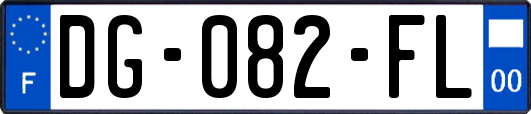 F
DG-082-FL
00